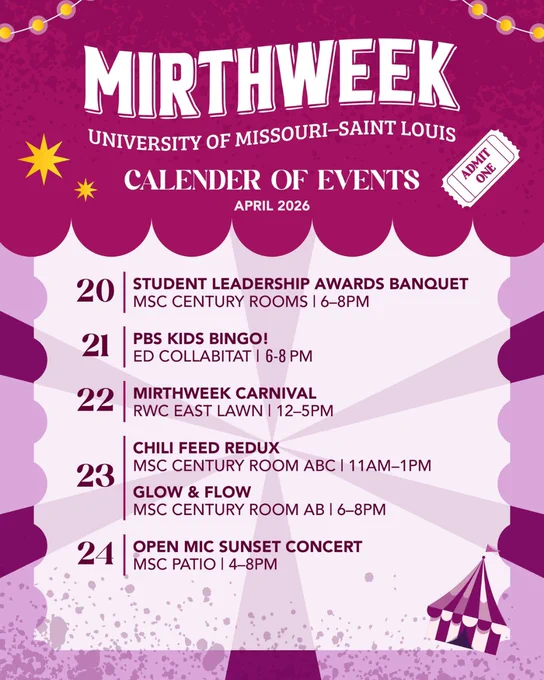 MIRTHWEEK

UNIVERSITY OF MISSOURI–SAINT LOUIS

CALENDER OF EVENTS

APRIL 2026

ADMIT ONE

20
STUDENT LEADERSHIP AWARDS BANQUET
MSC CENTURY ROOMS | 6–8PM

21
PBS KIDS BINGO!
ED COLLABITAT | 6-8 PM

22
MIRTHWEEK CARNIVAL
RWC EAST LAWN | 12–5PM

23
CHILI FEED REDUX
MSC CENTURY ROOM ABC | 11AM–1PM
GLOW & FLOW
MSC CENTURY ROOM AB | 6–8PM

24
OPEN MIC SUNSET CONCERT
MSC PATIO | 4–8PM